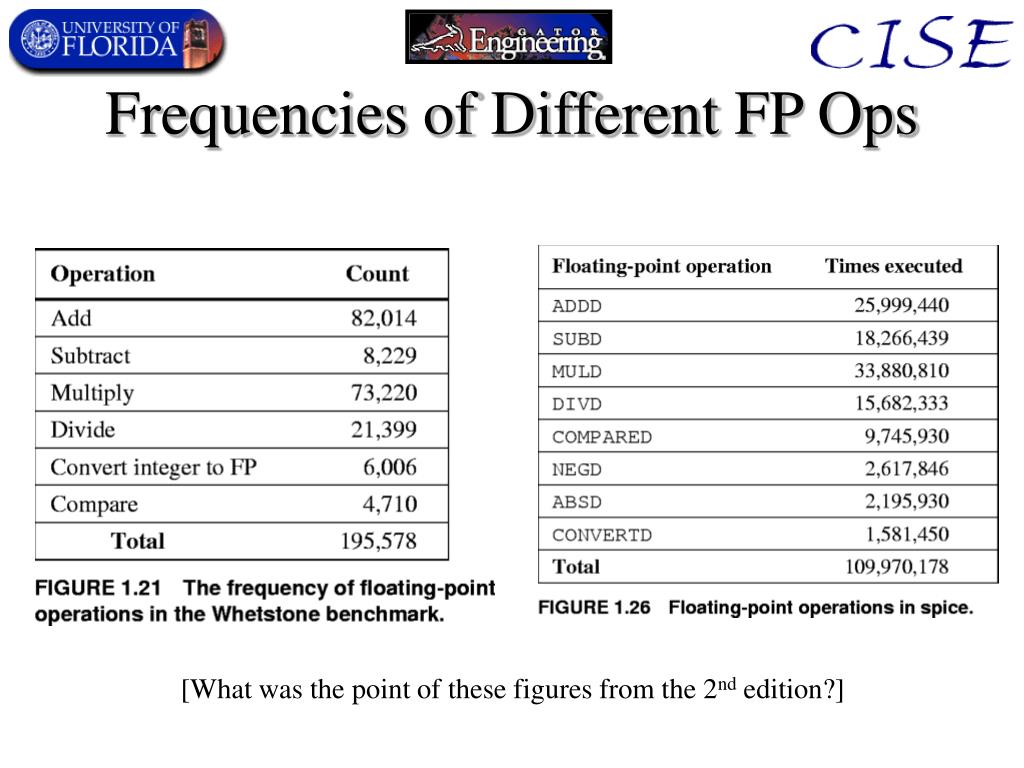 UNIVERSITY OF FLORIDA

GATOR Engineering

CISE

Frequencies of Different FP Ops

| Operation | Count |
|---|---|
| Add | 82,014 |
| Subtract | 8,229 |
| Multiply | 73,220 |
| Divide | 21,399 |
| Convert integer to FP | 6,006 |
| Compare | 4,710 |
| Total | 195,578 |

FIGURE 1.21 The frequency of floating-point operations in the Whetstone benchmark.

| Floating-point operation | Times executed |
|---|---|
| ADDD | 25,999,440 |
| SUBD | 18,266,439 |
| MULD | 33,880,810 |
| DIVD | 15,682,333 |
| COMPARED | 9,745,930 |
| NEGD | 2,617,846 |
| ABSD | 2,195,930 |
| CONVERTD | 1,581,450 |
| Total | 109,970,178 |

FIGURE 1.26 Floating-point operations in spice.

[What was the point of these figures from the 2$^{nd}$ edition?]